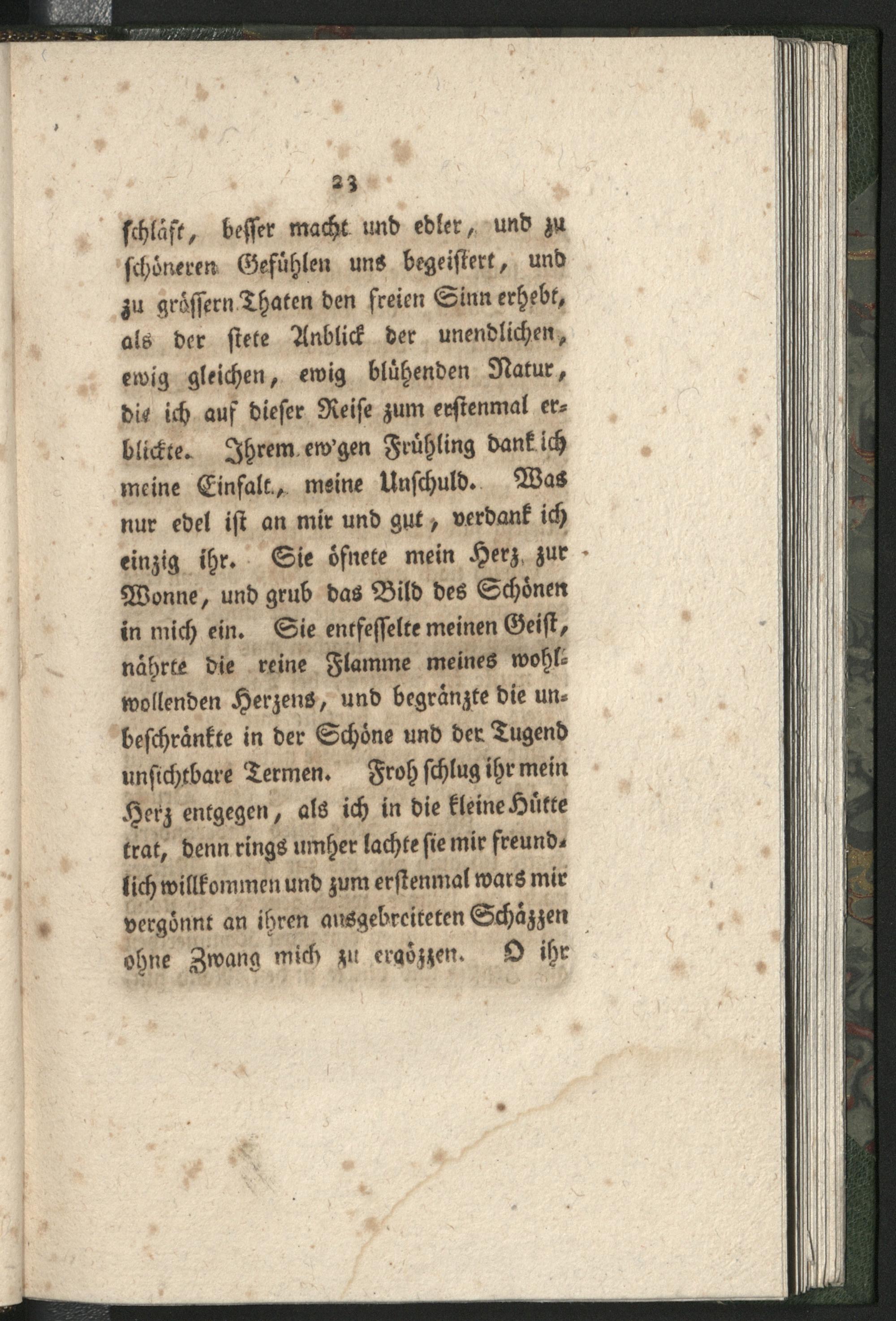 23

schläft, besser macht und edler, und zu schöneren Gefühlen uns begeistert, und zu grössern Thaten den freien Sinn erhebt, als der stete Anblick der unendlichen, ewig gleichen, ewig blühenden Natur, die ich auf dieser Reise zum erstenmal erblickte. Ihrem ew'gen Frühling dank ich meine Einfalt, meine Unschuld. Was nur edel ist an mir und gut, verdank ich einzig ihr. Sie öfnete mein Herz zur Wonne, und grub das Bild des Schönen in mich ein. Sie entfesselte meinen Geist, nährte die reine Flamme meines wohlwollenden Herzens, und begränzte die unbeschränkte in der Schöne und der Tugend unsichtbare Termen. Froh schlug ihr mein Herz entgegen, als ich in die kleine Hütte trat, denn rings umher lachte sie mir freundlich willkommen und zum erstenmal wars mir vergönnt an ihren ausgebreiteten Schäzzen ohne Zwang mich zu ergözzen. O ihr